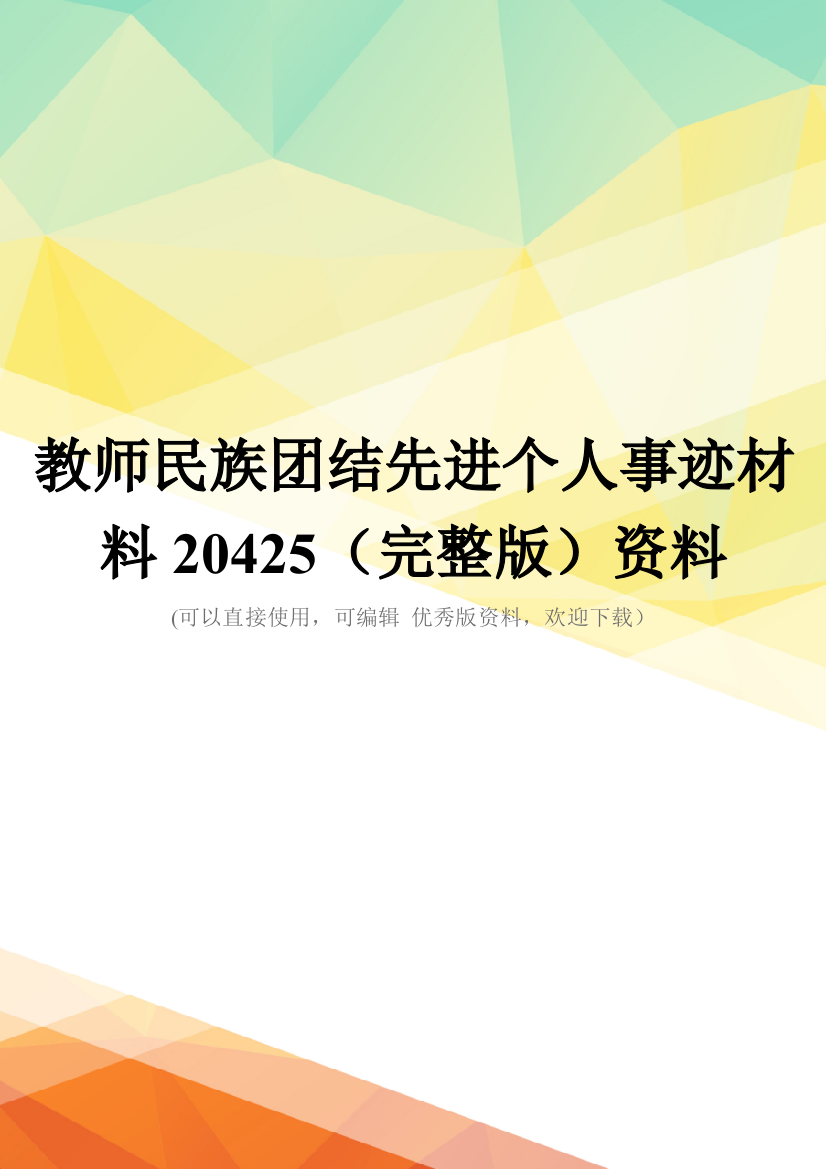 教师民族团结先进个人事迹材料 20425（完整版）资料

(可以直接使用，可编辑 优秀版资料，欢迎下载）